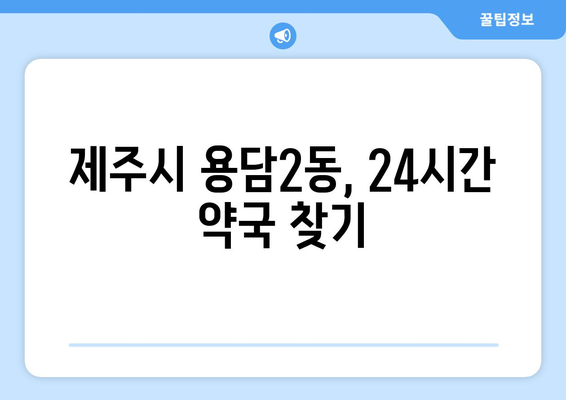 꿀팁정보

제주시 용담2동, 24시간 약국 찾기